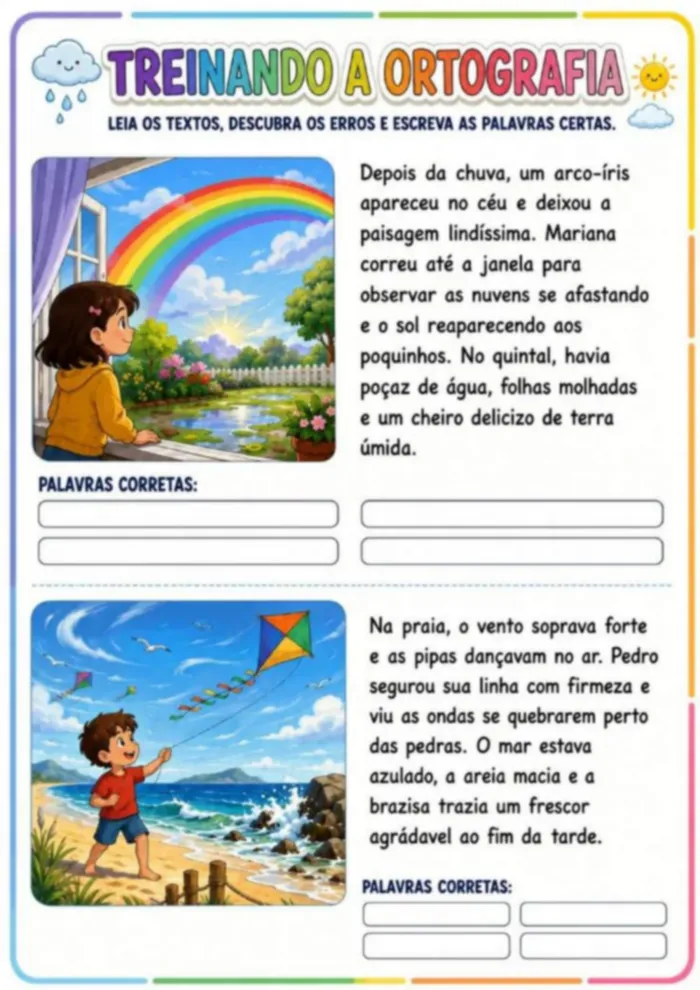 TREINANDO A ORTOGRAFIA

LEIA OS TEXTOS, DESCUBRA OS ERROS E ESCREVA AS PALAVRAS CERTAS.

Depois da chuva, um arco-íris apareceu no céu e deixou a paisagem lindíssima. Mariana correu até a janela para observar as nuvens se afastando e o sol reaparecendo aos poquinhos. No quintal, havia poçaz de água, folhas molhadas e um cheiro delicizo de terra úmida.

PALAVRAS CORRETAS:

Na praia, o vento soprava forte e as pipas dançavam no ar. Pedro segurou sua linha com firmeza e viu as ondas se quebrarem perto das pedras. O mar estava azulado, a areia macia e a brazisa trazia um frescor agrádavel ao fim da tarde.

PALAVRAS CORRETAS: